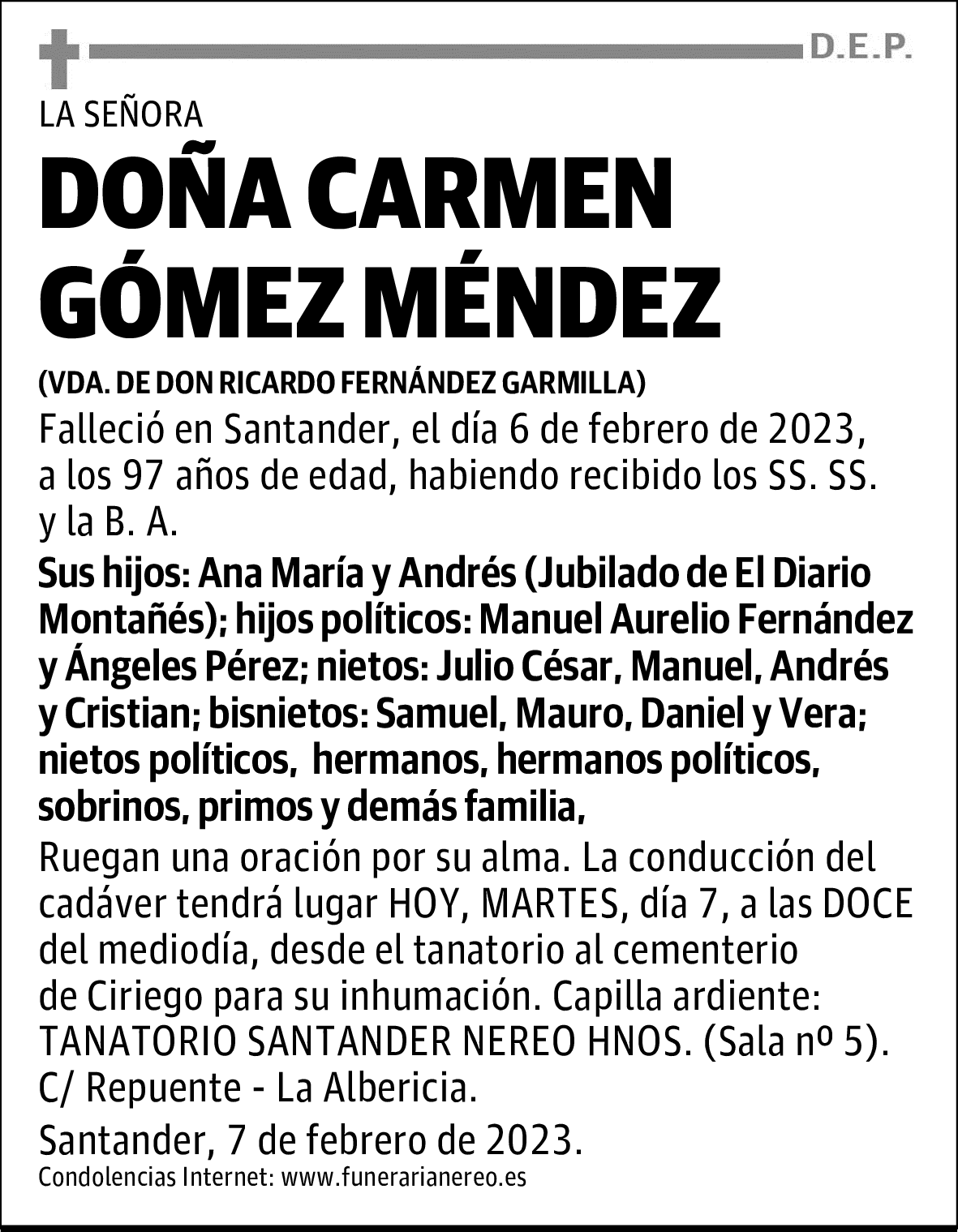 D.E.P.

LA SEÑORA

DOÑA CARMEN GÓMEZ MÉNDEZ

(VDA. DE DON RICARDO FERNÁNDEZ GARMILLA)

Falleció en Santander, el día 6 de febrero de 2023, a los 97 años de edad, habiendo recibido los SS. SS. y la B. A.

Sus hijos: Ana María y Andrés (Jubilado de El Diario Montañés); hijos políticos: Manuel Aurelio Fernández y Ángeles Pérez; nietos: Julio César, Manuel, Andrés y Cristian; bisnietos: Samuel, Mauro, Daniel y Vera; nietos políticos, hermanos, hermanos políticos, sobrinos, primos y demás familia,

Ruegan una oración por su alma. La conducción del cadáver tendrá lugar HOY, MARTES, día 7, a las DOCE del mediodía, desde el tanatorio al cementerio de Ciriego para su inhumación. Capilla ardiente: TANATORIO SANTANDER NEREO HNOS. (Sala nº 5). C/ Repuente - La Albericia.

Santander, 7 de febrero de 2023.

Condolencias Internet: www.funerarianereo.es